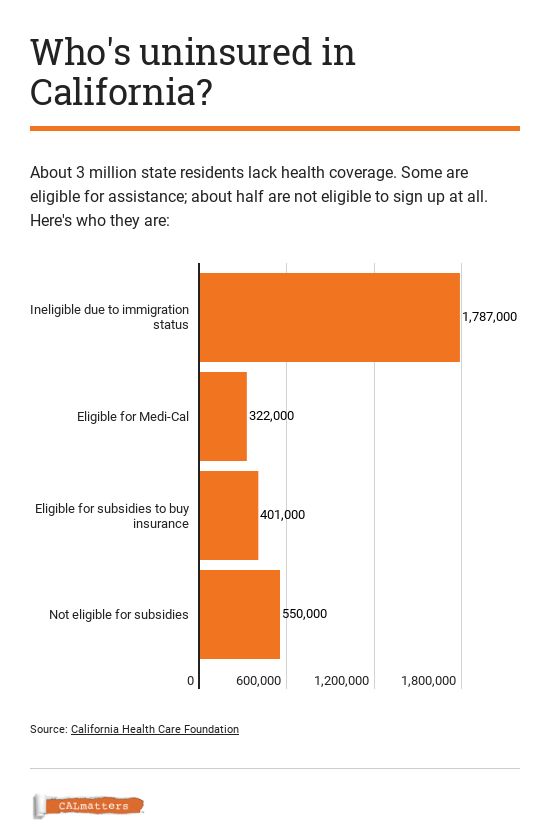 Who's uninsured in California?

About 3 million state residents lack health coverage. Some are eligible for assistance; about half are not eligible to sign up at all. Here's who they are:

Ineligible due to immigration status 1,787,000

Eligible for Medi-Cal 322,000

Eligible for subsidies to buy insurance 401,000

Not eligible for subsidies 550,000

0 600,000 1,200,000 1,800,000

Source: California Health Care Foundation

CALmatters